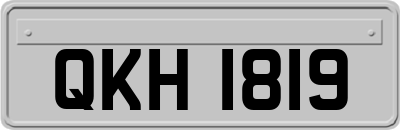 QKH 1819